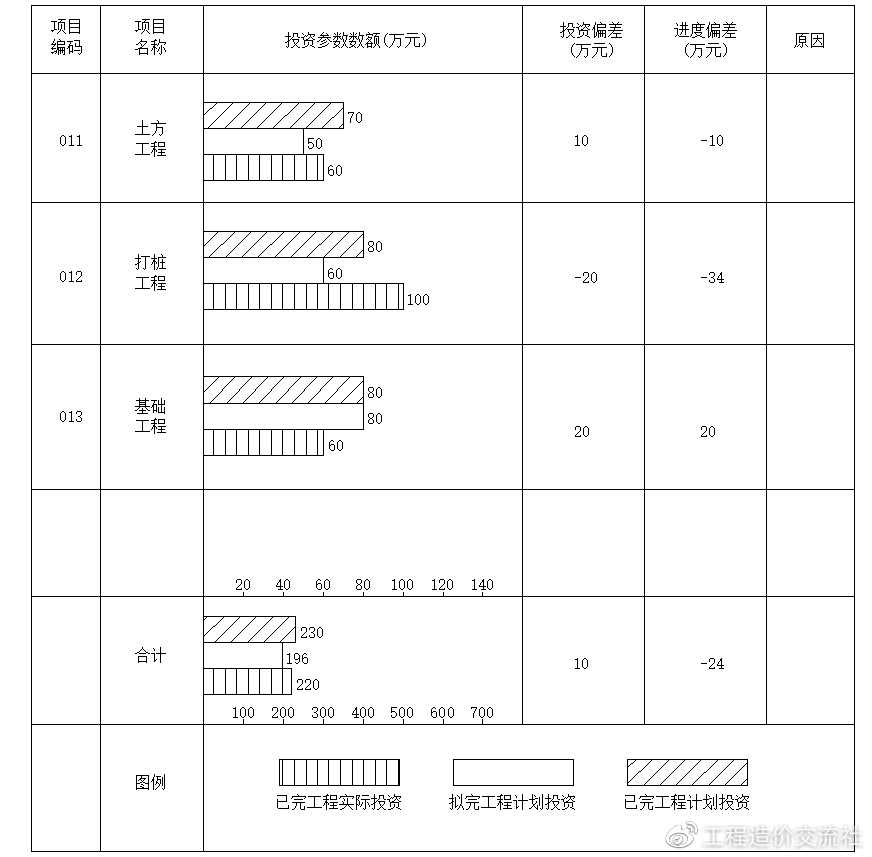 | 项目编码 | 项目名称 | 投资参数数额(万元) | 投资偏差(万元) | 进度偏差(万元) | 原因 |
|---|---|---|---|---|---|
| 011 | 土方工程 | 70 50 60 | 10 | -10 | |
| 012 | 打桩工程 | 80 60 100 | -20 | -34 | |
| 013 | 基础工程 | 80 80 60 | 20 | 20 | |
| | | 20 40 60 80 100 120 140 | | | |
| | 合计 | 230 196 220 100 200 300 400 500 600 700 | 10 | -24 | |
| | 图例 | 已完工程实际投资 拟完工程计划投资 已完工程计划投资 | | | |

工程造价交流社